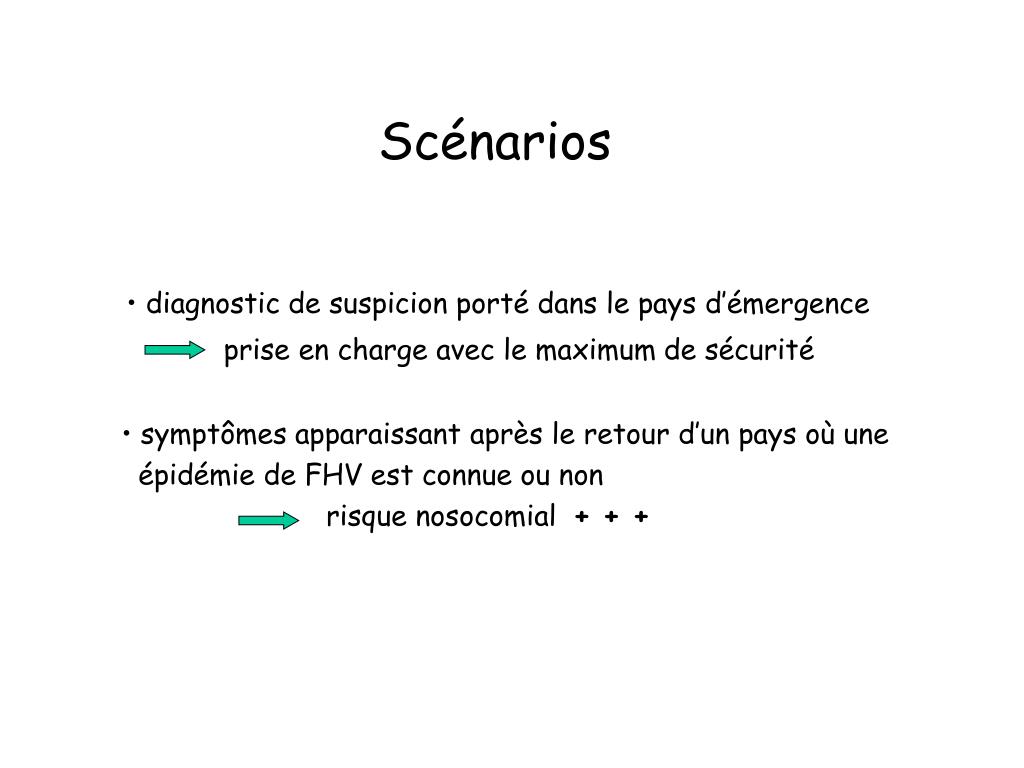 Scénarios

• diagnostic de suspicion porté dans le pays d’émergence

prise en charge avec le maximum de sécurité

• symptômes apparaissant après le retour d’un pays où une épidémie de FHV est connue ou non

risque nosocomial + + +